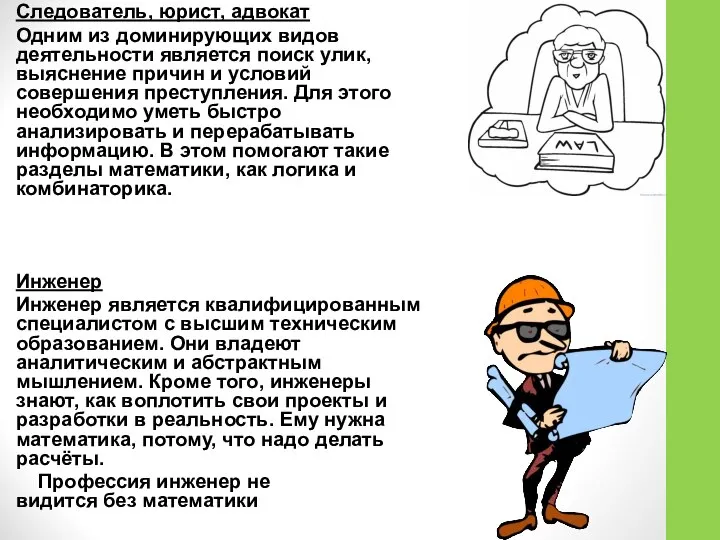 Следователь, юрист, адвокат
Одним из доминирующих видов деятельности является поиск улик, выяснение причин и условий совершения преступления. Для этого необходимо уметь быстро анализировать и перерабатывать информацию. В этом помогают такие разделы математики, как логика и комбинаторика.

LAW

Инженер
Инженер является квалифицированным специалистом с высшим техническим образованием. Они владеют аналитическим и абстрактным мышлением. Кроме того, инженеры знают, как воплотить свои проекты и разработки в реальность. Ему нужна математика, потому, что надо делать расчёты.

Профессия инженер не видится без математики